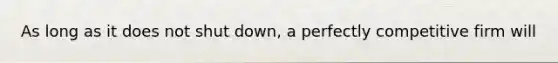 As long as it does not shut down, a perfectly competitive firm will